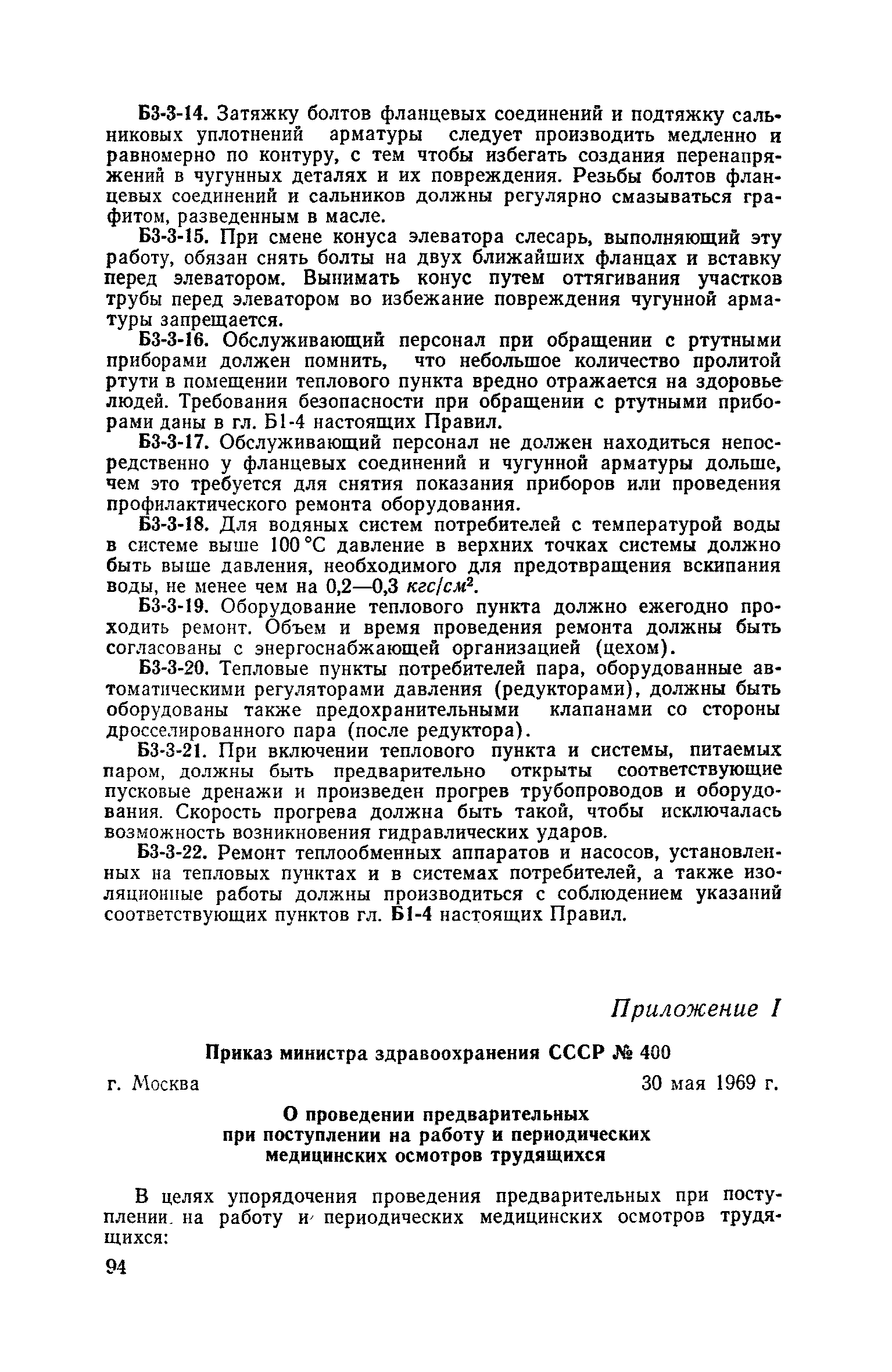 Б3-3-14. Затяжку болтов фланцевых соединений и подтяжку сальниковых уплотнений арматуры следует производить медленно и равномерно по контуру, с тем чтобы избегать создания перенапряжений в чугунных деталях и их повреждения. Резьбы болтов фланцевых соединений и сальников должны регулярно смазываться графитом, разведенным в масле.

Б3-3-15. При смене конуса элеватора слесарь, выполняющий эту работу, обязан снять болты на двух ближайших фланцах и вставку перед элеватором. Вынимать конус путем оттягивания участков трубы перед элеватором во избежание повреждения чугунной арматуры запрещается.

Б3-3-16. Обслуживающий персонал при обращении с ртутными приборами должен помнить, что небольшое количество пролитой ртути в помещении теплового пункта вредно отражается на здоровье людей. Требования безопасности при обращении с ртутными приборами даны в гл. Б1-4 настоящих Правил.

Б3-3-17. Обслуживающий персонал не должен находиться непосредственно у фланцевых соединений и чугунной арматуры дольше, чем это требуется для снятия показания приборов или проведения профилактического ремонта оборудования.

Б3-3-18. Для водяных систем потребителей с температурой воды в системе выше 100 °С давление в верхних точках системы должно быть выше давления, необходимого для предотвращения вскипания воды, не менее чем на 0,2—0,3 $кгс/см^2$.

Б3-3-19. Оборудование теплового пункта должно ежегодно проходить ремонт. Объем и время проведения ремонта должны быть согласованы с энергоснабжающей организацией (цехом).

Б3-3-20. Тепловые пункты потребителей пара, оборудованные автоматическими регуляторами давления (редукторами), должны быть оборудованы также предохранительными клапанами со стороны дросселированного пара (после редуктора).

Б3-3-21. При включении теплового пункта и системы, питаемых паром, должны быть предварительно открыты соответствующие пусковые дренажи и произведен прогрев трубопроводов и оборудования. Скорость прогрева должна быть такой, чтобы исключалась возможность возникновения гидравлических ударов.

Б3-3-22. Ремонт теплообменных аппаратов и насосов, установленных на тепловых пунктах и в системах потребителей, а также изоляционные работы должны производиться с соблюдением указаний соответствующих пунктов гл. Б1-4 настоящих Правил.

Приложение I

Приказ министра здравоохранения СССР № 400

г. Москва 30 мая 1969 г.

О проведении предварительных при поступлении на работу и периодических медицинских осмотров трудящихся

В целях упорядочения проведения предварительных при поступлении на работу и периодических медицинских осмотров трудящихся:

94